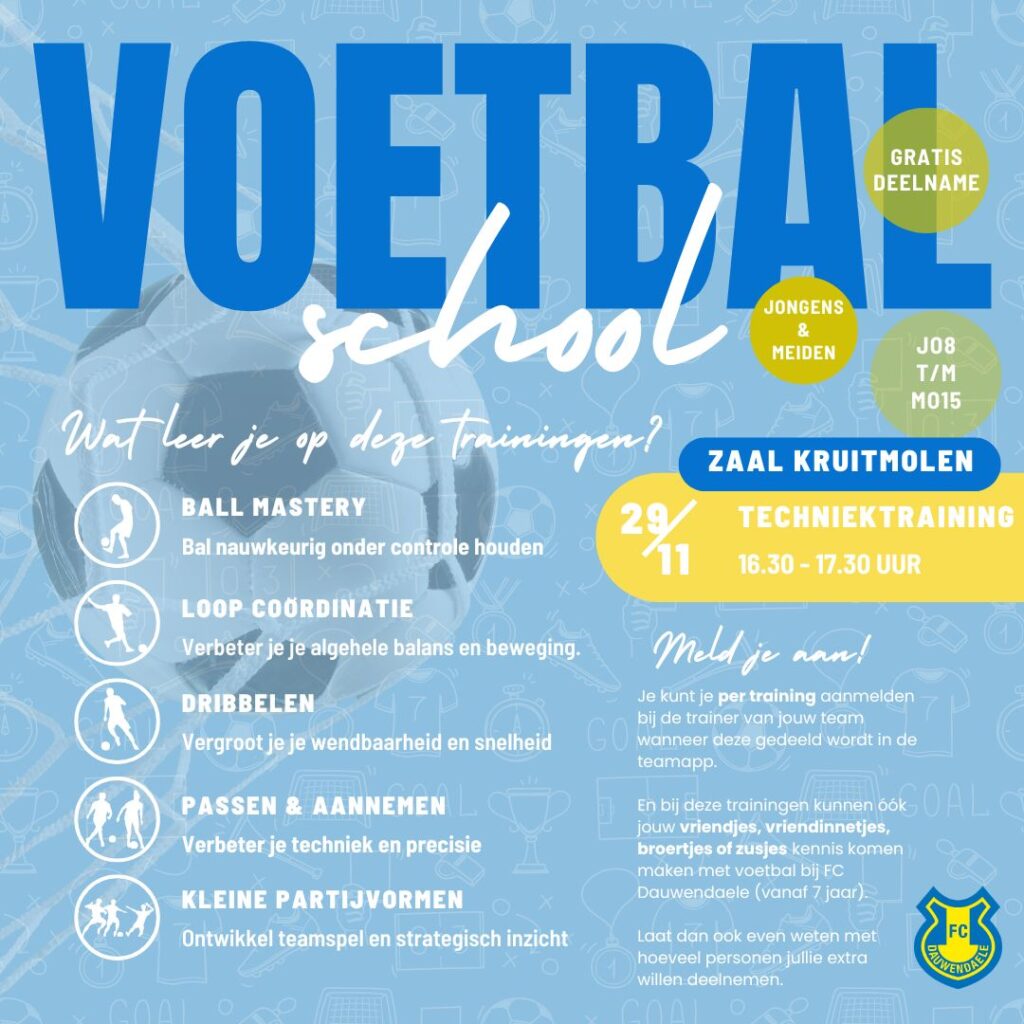 VOETBAL school

GRATIS DEELNAME

JONGENS & MEIDEN

JO8 T/M MO15

Wat leer je op deze trainingen?

BALL MASTERY
Bal nauwkeurig onder controle houden

LOOP COÖRDINATIE
Verbeter je je algehele balans en beweging.

DRIBBELEN
Vergroot je je wendbaarheid en snelheid

PASSEN & AANNEMEN
Verbeter je techniek en precisie

KLEINE PARTIJVORMEN
Ontwikkel teamspel en strategisch inzicht

ZAAL KRUITMOLEN

29/11
TECHNIEKTRAINING
16.30 - 17.30 UUR

Meld je aan!

Je kunt je per training aanmelden bij de trainer van jouw team wanneer deze gedeeld wordt in de teamapp.

En bij deze trainingen kunnen óók jouw vriendjes, vriendinnetjes, broertjes of zusjes kennis komen maken met voetbal bij FC Dauwendaele (vanaf 7 jaar).

Laat dan ook even weten met hoeveel personen jullie extra willen deelnemen.

FC DAUWENDAELE